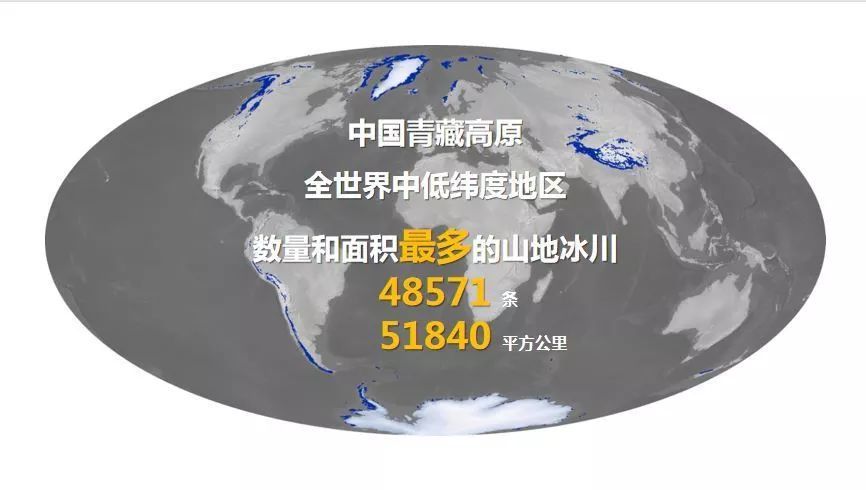 中国青藏高原

全世界中低纬度地区

数量和面积最多的山地冰川

48571 条

51840 平方公里